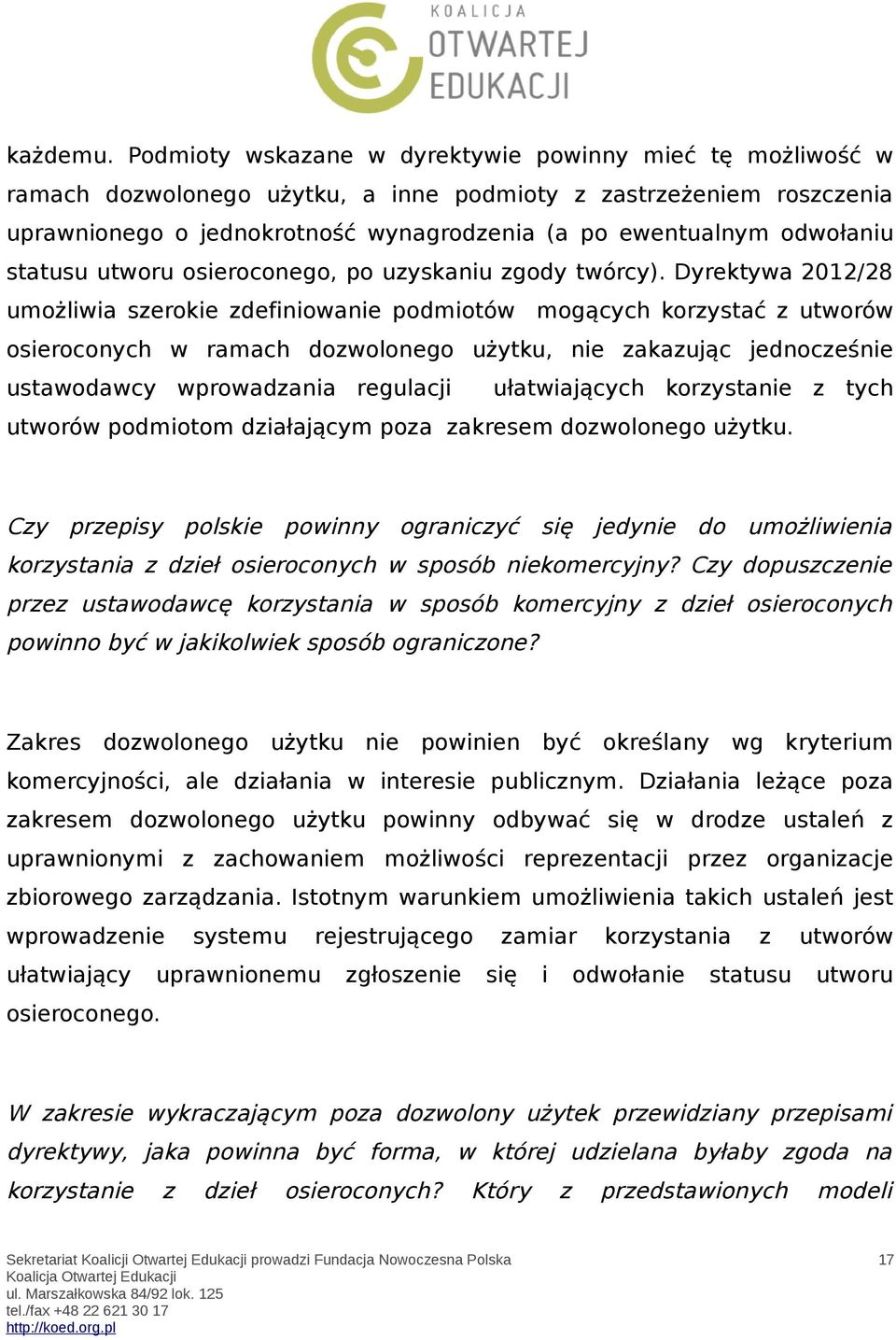 KOALICJA
OTWARTEJ
EDUKACJI

każdemu. Podmioty wskazane w dyrektywie powinny mieć tę możliwość w ramach dozwolonego użytku, a inne podmioty z zastrzeżeniem roszczenia uprawnionego o jednokrotność wynagrodzenia (a po ewentualnym odwołaniu statusu utworu osieroconego, po uzyskaniu zgody twórcy). Dyrektywa 2012/28 umożliwia szerokie zdefiniowanie podmiotów mogących korzystać z utworów osieroconych w ramach dozwolonego użytku, nie zakazując jednocześnie ustawodawcy wprowadzania regulacji ułatwiających korzystanie z tych utworów podmiotom działającym poza zakresem dozwolonego użytku.

Czy przepisy polskie powinny ograniczyć się jedynie do umożliwienia korzystania z dzieł osieroconych w sposób niekomercyjny? Czy dopuszczenie przez ustawodawcę korzystania w sposób komercyjny z dzieł osieroconych powinno być w jakikolwiek sposób ograniczone?

Zakres dozwolonego użytku nie powinien być określany wg kryterium komercyjności, ale działania w interesie publicznym. Działania leżące poza zakresem dozwolonego użytku powinny odbywać się w drodze ustaleń z uprawnionymi z zachowaniem możliwości reprezentacji przez organizacje zbiorowego zarządzania. Istotnym warunkiem umożliwienia takich ustaleń jest wprowadzenie systemu rejestrującego zamiar korzystania z utworów ułatwiający uprawnionemu zgłoszenie się i odwołanie statusu utworu osieroconego.

W zakresie wykraczającym poza dozwolony użytek przewidziany przepisami dyrektywy, jaka powinna być forma, w której udzielana byłaby zgoda na korzystanie z dzieł osieroconych? Który z przedstawionych modeli

Sekretariat Koalicji Otwartej Edukacji prowadzi Fundacja Nowoczesna Polska
Koalicja Otwartej Edukacji
ul. Marszałkowska 84/92 lok. 125
tel./fax +48 22 621 30 17
http://koed.org.pl
17